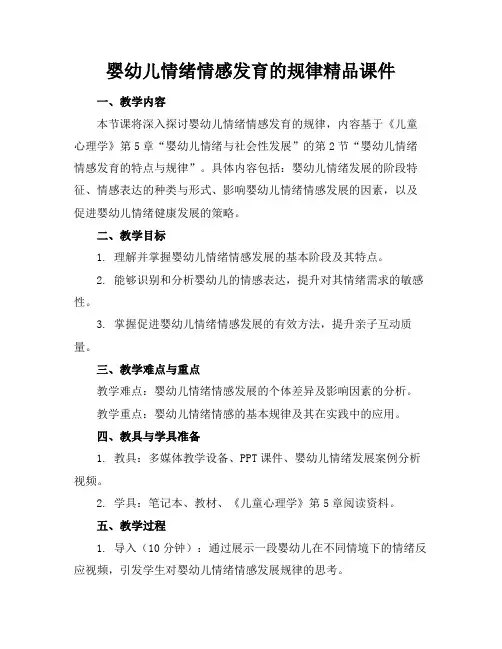 婴幼儿情绪情感发育的规律精品课件

一、教学内容

本节课将深入探讨婴幼儿情绪情感发育的规律，内容基于《儿童心理学》第5章“婴幼儿情绪与社会性发展”的第2节“婴幼儿情绪情感发育的特点与规律”。具体内容包括：婴幼儿情绪发展的阶段特征、情感表达的种类与形式、影响婴幼儿情绪情感发展的因素，以及促进婴幼儿情绪健康发展的策略。

二、教学目标

1. 理解并掌握婴幼儿情绪情感发展的基本阶段及其特点。

2. 能够识别和分析婴幼儿的情感表达，提升对其情绪需求的敏感性。

3. 掌握促进婴幼儿情绪情感发展的有效方法，提升亲子互动质量。

三、教学难点与重点

教学难点：婴幼儿情绪情感发展的个体差异及影响因素的分析。

教学重点：婴幼儿情绪情感的基本规律及其在实践中的应用。

四、教具与学具准备

1. 教具：多媒体教学设备、PPT课件、婴幼儿情绪发展案例分析视频。

2. 学具：笔记本、教材、《儿童心理学》第5章阅读资料。

五、教学过程

1. 导入（10分钟）：通过展示一段婴幼儿在不同情境下的情绪反应视频，引发学生对婴幼儿情绪情感发展规律的思考。